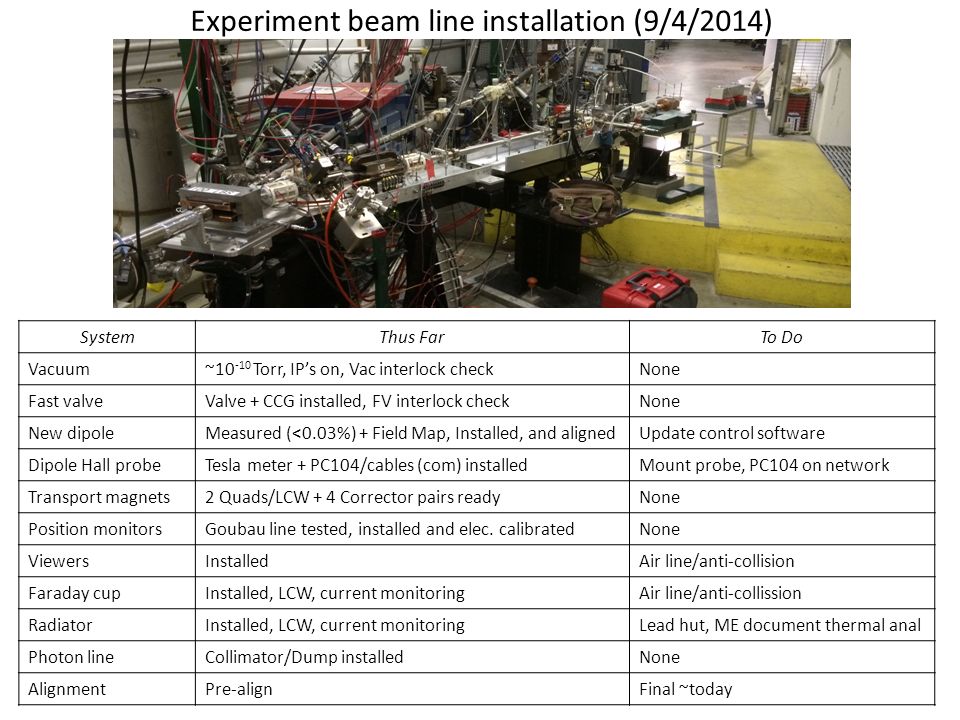 Experiment beam line installation (9/4/2014)

| System | Thus Far | To Do |
|---|---|---|
| Vacuum | ~$10^{-10}$ Torr, IP's on, Vac interlock check | None |
| Fast valve | Valve + CCG installed, FV interlock check | None |
| New dipole | Measured (<0.03%) + Field Map, Installed, and aligned | Update control software |
| Dipole Hall probe | Tesla meter + PC104/cables (com) installed | Mount probe, PC104 on network |
| Transport magnets | 2 Quads/LCW + 4 Corrector pairs ready | None |
| Position monitors | Goubau line tested, installed and elec. calibrated | None |
| Viewers | Installed | Air line/anti-collision |
| Faraday cup | Installed, LCW, current monitoring | Air line/anti-collission |
| Radiator | Installed, LCW, current monitoring | Lead hut, ME document thermal anal |
| Photon line | Collimator/Dump installed | None |
| Alignment | Pre-align | Final ~today |